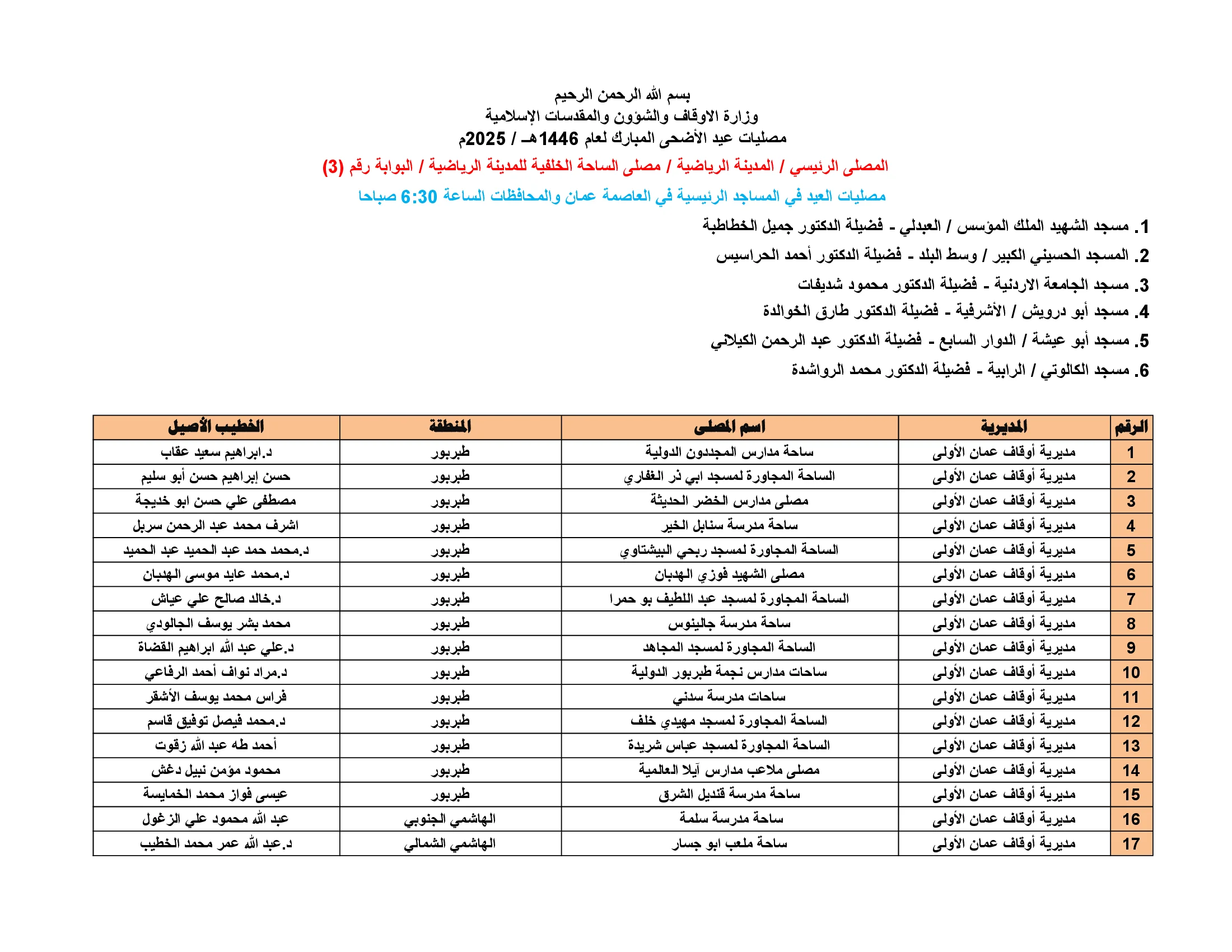 بسم الله الرحمن الرحيم
وزارة الاوقاف والشؤون والمقدسات الإسلامية
مصليات عيد الأضحى المبارك لعام 1446هـ / 2025م

المصلى الرئيسي / المدينة الرياضية / مصلى الساحة الخلفية للمدينة الرياضية / البوابة رقم (3)

مصليات العيد في المساجد الرئيسية في العاصمة عمان والمحافظات الساعة 6:30 صباحا

1. مسجد الشهيد الملك المؤسس / العبدلي - فضيلة الدكتور جميل الخطاطبة
2. المسجد الحسيني الكبير / وسط البلد - فضيلة الدكتور أحمد الحراسيس
3. مسجد الجامعة الاردنية - فضيلة الدكتور محمود شديفات
4. مسجد أبو درويش / الأشرفية - فضيلة الدكتور طارق الخوالدة
5. مسجد أبو عيشة / الدوار السابع - فضيلة الدكتور عبد الرحمن الكيلاني
6. مسجد الكالوتي / الرابية - فضيلة الدكتور محمد الرواشدة

| الرقم | المديرية | اسم المصلى | المنطقة | الخطيب الأصيل |
|---|---|---|---|---|
| 1 | مديرية أوقاف عمان الأولى | ساحة مدارس المجددون الدولية | طبربور | د.ابراهيم سعيد عقاب |
| 2 | مديرية أوقاف عمان الأولى | الساحة المجاورة لمسجد ابي ذر الغفاري | طبربور | حسن إبراهيم حسن أبو سليم |
| 3 | مديرية أوقاف عمان الأولى | مصلى مدارس الخضر الحديثة | طبربور | مصطفى علي حسن ابو خديجة |
| 4 | مديرية أوقاف عمان الأولى | ساحة مدرسة سنابل الخير | طبربور | اشرف محمد عبد الرحمن سربل |
| 5 | مديرية أوقاف عمان الأولى | الساحة المجاورة لمسجد ربحي البيشتاوي | طبربور | د.محمد حمد عبد الحميد عبد الحميد |
| 6 | مديرية أوقاف عمان الأولى | مصلى الشهيد فوزي الهدبان | طبربور | د.محمد عايد موسى الهدبان |
| 7 | مديرية أوقاف عمان الأولى | الساحة المجاورة لمسجد عبد اللطيف بو حمرا | طبربور | د.خالد صالح علي عياش |
| 8 | مديرية أوقاف عمان الأولى | ساحة مدرسة جالينوس | طبربور | محمد بشر يوسف الجالودي |
| 9 | مديرية أوقاف عمان الأولى | الساحة المجاورة لمسجد المجاهد | طبربور | د.علي عبد الله ابراهيم القضاة |
| 10 | مديرية أوقاف عمان الأولى | ساحات مدارس نجمة طبربور الدولية | طبربور | د.مراد نواف أحمد الرفاعي |
| 11 | مديرية أوقاف عمان الأولى | ساحات مدرسة سدني | طبربور | فراس محمد يوسف الأشقر |
| 12 | مديرية أوقاف عمان الأولى | الساحة المجاورة لمسجد مهيدي خلف | طبربور | د.محمد فيصل توفيق قاسم |
| 13 | مديرية أوقاف عمان الأولى | الساحة المجاورة لمسجد عباس شريدة | طبربور | أحمد طه عبد الله زقوت |
| 14 | مديرية أوقاف عمان الأولى | مصلى ملاعب مدارس آيلا العالمية | طبربور | محمود مؤمن نبيل دغش |
| 15 | مديرية أوقاف عمان الأولى | ساحة مدرسة قنديل الشرق | طبربور | عيسى فواز محمد الخمايسة |
| 16 | مديرية أوقاف عمان الأولى | ساحة مدرسة سلمة | الهاشمي الجنوبي | عبد الله محمود علي الزغول |
| 17 | مديرية أوقاف عمان الأولى | ساحة ملعب ابو جسار | الهاشمي الشمالي | د.عبد الله عمر محمد الخطيب |